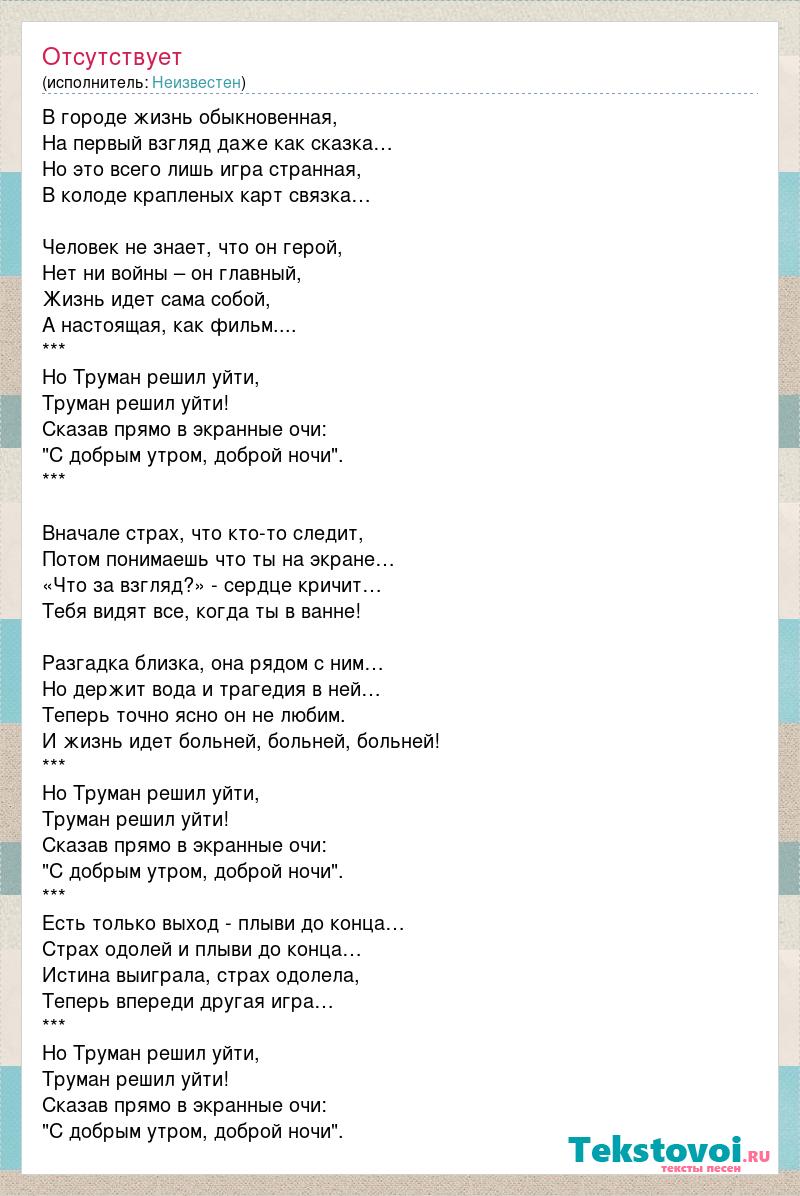 Отсутствует
(исполнитель: Неизвестен)

В городе жизнь обыкновенная,
На первый взгляд даже как сказка…
Но это всего лишь игра странная,
В колоде крапленых карт связка…

Человек не знает, что он герой,
Нет ни войны – он главный,
Жизнь идет сама собой,
А настоящая, как фильм....
***
Но Труман решил уйти,
Труман решил уйти!
Сказав прямо в экранные очи:
"С добрым утром, доброй ночи".
***

Вначале страх, что кто-то следит,
Потом понимаешь что ты на экране…
«Что за взгляд?» - сердце кричит…
Тебя видят все, когда ты в ванне!

Разгадка близка, она рядом с ним…
Но держит вода и трагедия в ней…
Теперь точно ясно он не любим.
И жизнь идет больней, больней, больней!
***
Но Труман решил уйти,
Труман решил уйти!
Сказав прямо в экранные очи:
"С добрым утром, доброй ночи".
***
Есть только выход - плыви до конца…
Страх одолей и плыви до конца…
Истина выиграла, страх одолела,
Теперь впереди другая игра…
***
Но Труман решил уйти,
Труман решил уйти!
Сказав прямо в экранные очи:
"С добрым утром, доброй ночи".

Tekstovoi.RU
тексты песен